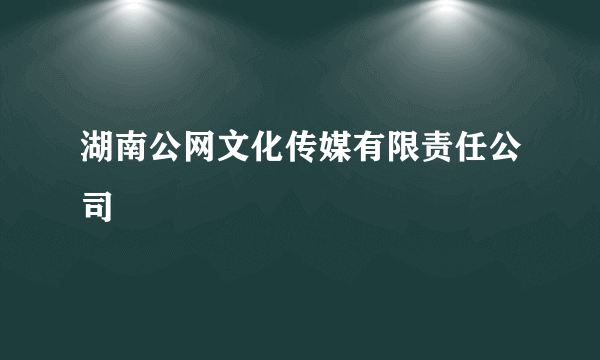 湖南公网文化传媒有限责任公司